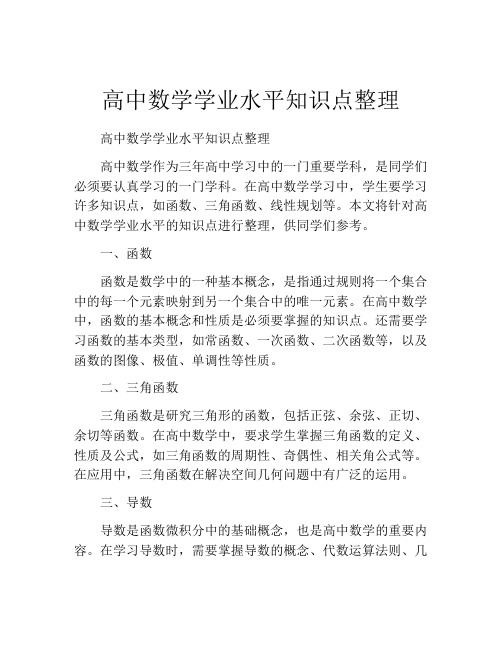 高中数学学业水平知识点整理

高中数学学业水平知识点整理

高中数学作为三年高中学习中的一门重要学科，是同学们必须要认真学习的一门学科。在高中数学学习中，学生要学习许多知识点，如函数、三角函数、线性规划等。本文将针对高中数学学业水平的知识点进行整理，供同学们参考。

一、函数

函数是数学中的一种基本概念，是指通过规则将一个集合中的每一个元素映射到另一个集合中的唯一元素。在高中数学中，函数的基本概念和性质是必须要掌握的知识点。还需要学习函数的基本类型，如常函数、一次函数、二次函数等，以及函数的图像、极值、单调性等性质。

二、三角函数

三角函数是研究三角形的函数，包括正弦、余弦、正切、余切等函数。在高中数学中，要求学生掌握三角函数的定义、性质及公式，如三角函数的周期性、奇偶性、相关角公式等。在应用中，三角函数在解决空间几何问题中有广泛的运用。

三、导数

导数是函数微积分中的基础概念，也是高中数学的重要内容。在学习导数时，需要掌握导数的概念、代数运算法则、几